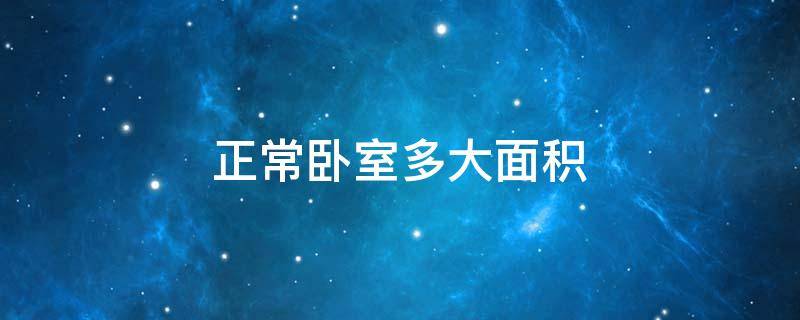 正常卧室多大面积